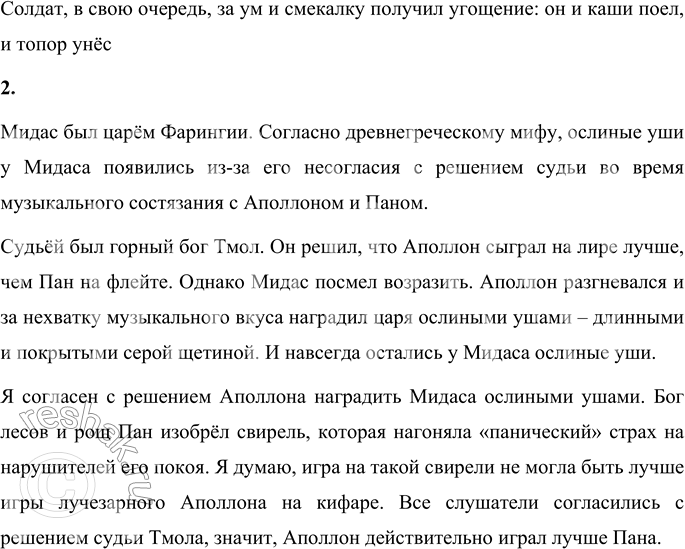 Солдат, в свою очередь, за ум и смекалку получил угощение: он и каши поел, и топор унёс

2.

Мидас был царём Фарингии. Согласно древнегреческому мифу, ослиные уши у Мидаса появились из-за его несогласия с решением судьи во время музыкального состязания с Аполлоном и Паном.

Судьёй был горный бог Тмол. Он решил, что Аполлон сыграл на лире лучше, чем Пан на флейте. Однако Мидас посмел возразить. Аполлон разгневался и за нехватку музыкального вкуса наградил царя ослиными ушами – длинными и покрытыми серой щетиной. И навсегда остались у Мидаса ослиные уши.

Я согласен с решением Аполлона наградить Мидаса ослиными ушами. Бог лесов и рощ Пан изобрёл свирель, которая нагоняла «панический» страх на нарушителей его покоя. Я думаю, игра на такой свирели не могла быть лучше игры лучезарного Аполлона на кифаре. Все слушатели согласились с решением судьи Тмола, значит, Аполлон действительно играл лучше Пана.

reshak.ru